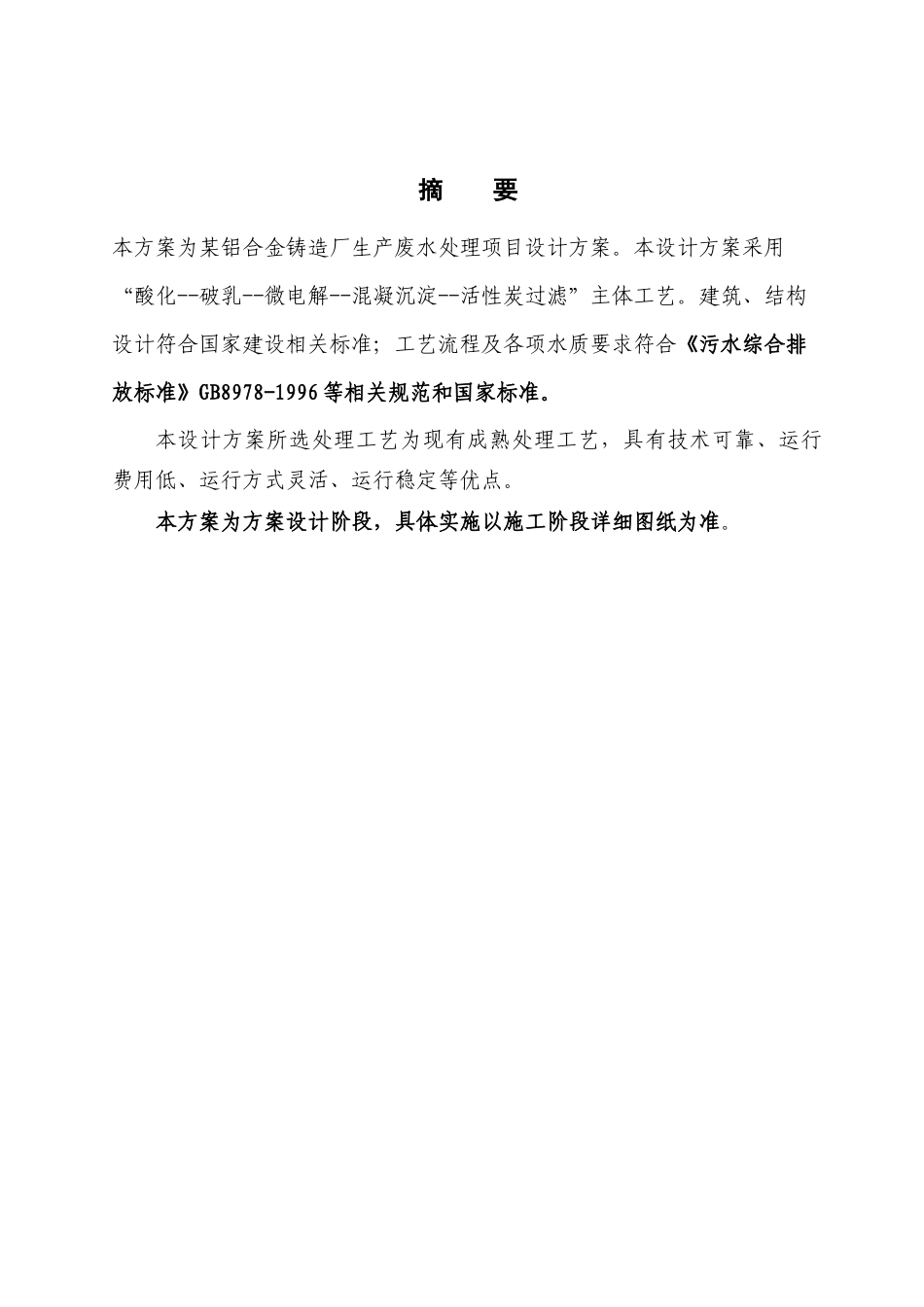 摘　要

本方案为某铝合金铸造厂生产废水处理项目设计方案。本设计方案采用“酸化--破乳--微电解--混凝沉淀--活性炭过滤”主体工艺。建筑、结构设计符合国家建设相关标准；工艺流程及各项水质要求符合《污水综合排放标准》GB8978-1996等相关规范和国家标准。

本设计方案所选处理工艺为现有成熟处理工艺，具有技术可靠、运行费用低、运行方式灵活、运行稳定等优点。

本方案为方案设计阶段，具体实施以施工阶段详细图纸为准。